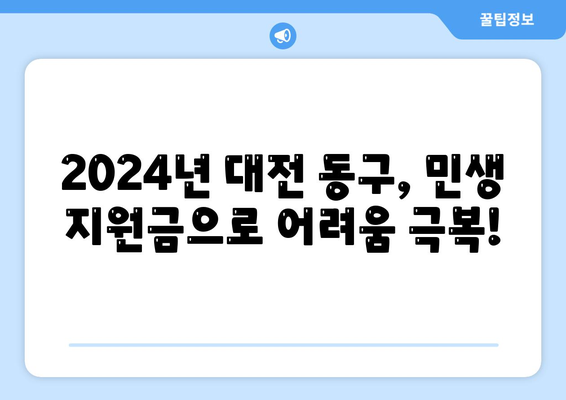 꿀팁정보

2024년 대전 동구, 민생 지원금으로 어려움 극복!